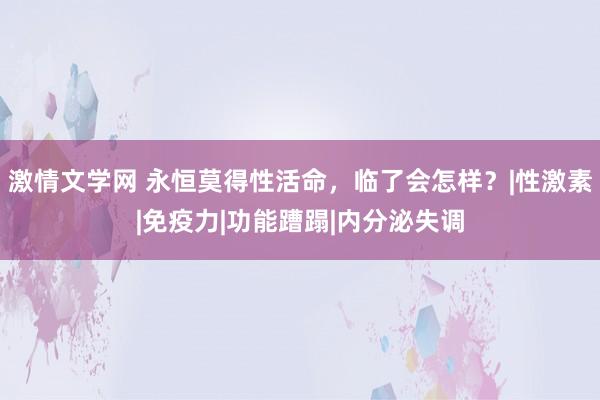 激情文学网 永恒莫得性活命，临了会怎样？|性激素|免疫力|功能蹧蹋|内分泌失调